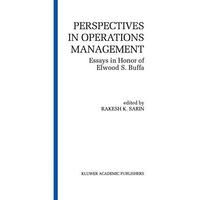 PERSPECTIVES IN OPERATIONS MANAGEMENT

Essays in Honor of Elwood S. Buffa

edited by
RAKESH K. SARIN

KLUWER ACADEMIC PUBLISHERS